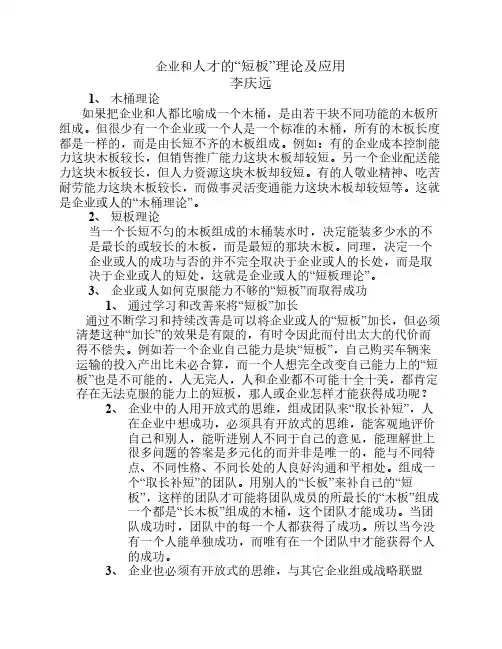 企业和人才的“短板”理论及应用
李庆远

1、 木桶理论

如果把企业和人都比喻成一个木桶，是由若干块不同功能的木板所组成。但很少有一个企业或一个人是一个标准的木桶，所有的木板长度都是一样的，而是由长短不齐的木板组成。例如：有的企业成本控制能力这块木板较长，但销售推广能力这块木板却较短。另一个企业配送能力这块木板较长，但人力资源这块木板却较短。有的人敬业精神、吃苦耐劳能力这块木板较长，而做事灵活变通能力这块木板却较短等。这就是企业或人的“木桶理论”。

2、 短板理论

当一个长短不匀的木板组成的木桶装水时，决定能装多少水的不是最长的或较长的木板，而是最短的那块木板。同理，决定一个企业或人的成功与否的并不完全取决于企业或人的长处，而是取决于企业或人的短处，这就是企业或人的“短板理论”。

3、 企业或人如何克服能力不够的“短板”而取得成功

1、 通过学习和改善来将“短板”加长

通过不断学习和持续改善是可以将企业或人的“短板”加长，但必须清楚这种“加长”的效果是有限的，有时令因此而付出太大的代价而得不偿失。例如若一个企业自己能力是块“短板”，自己购买车辆来运输的投入产出比未必合算，而一个人想完全改变自己能力上的“短板”也是不可能的，人无完人，人和企业都不可能十全十美，都肯定存在无法克服的能力上的短板，那人或企业怎样才能获得成功呢？

2、 企业中的人用开放式的思维，组成团队来“取长补短”，人在企业中想成功，必须具有开放式的思维，能客观地评价自己和别人，能听进别人不同于自己的意见，能理解世上很多问题的答案是多元化的而并非是唯一的，能与不同特点、不同性格、不同长处的人良好沟通和平相处。组成一个“取长补短”的团队。用别人的“长板”来补自己的“短板”，这样的团队才可能将团队成员的所最长的“木板”组成一个都是“长木板”组成的木桶，这个团队才能成功。当团队成功时，团队中的每一个人都获得了成功。所以当今没有一个人能单独成功，而唯有在一个团队中才能获得个人的成功。

3、 企业也必须有开放式的思维，与其它企业组成战略联盟